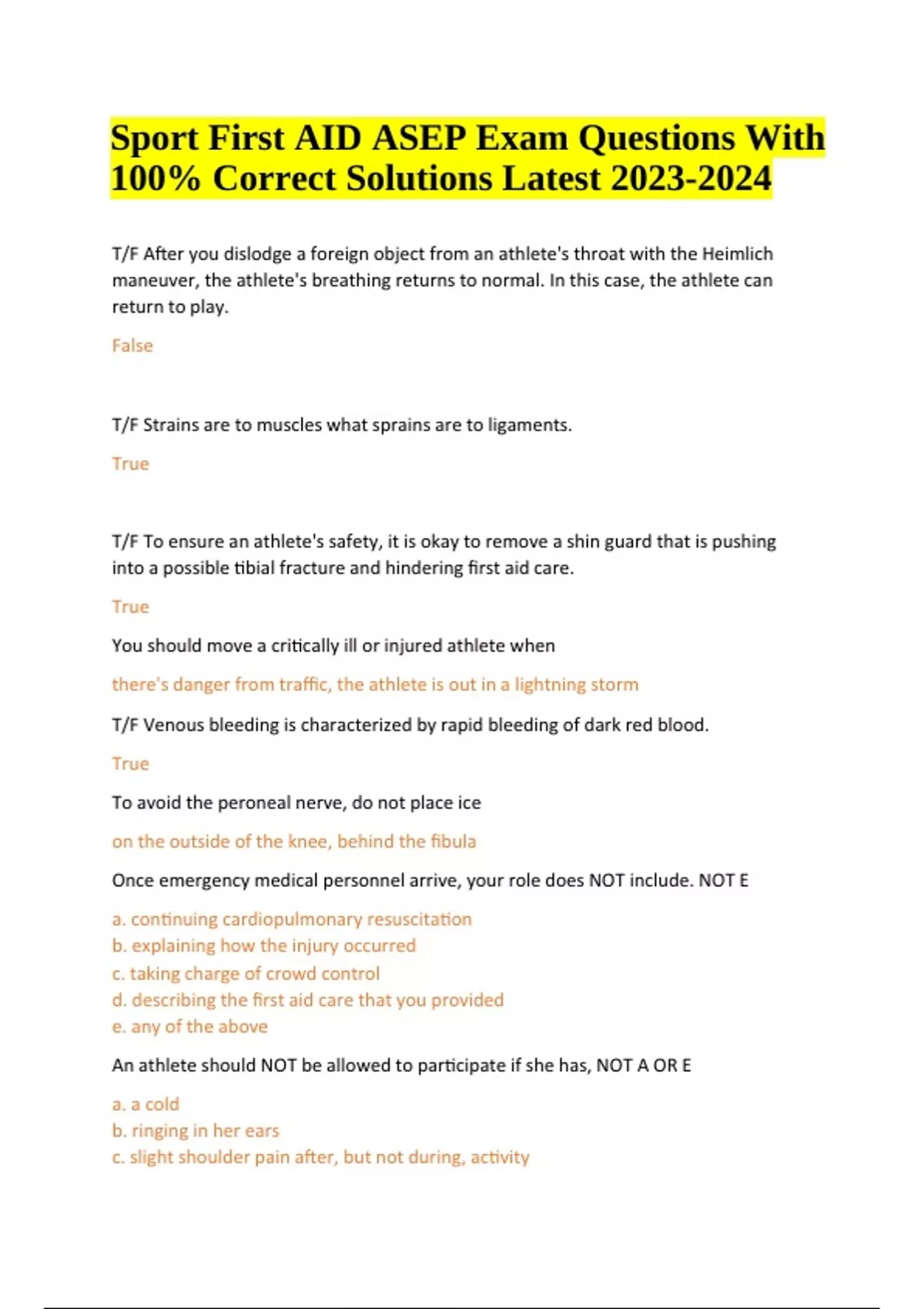 Sport First AID ASEP Exam Questions With 100% Correct Solutions Latest 2023-2024

T/F After you dislodge a foreign object from an athlete's throat with the Heimlich maneuver, the athlete's breathing returns to normal. In this case, the athlete can return to play.

False

T/F Strains are to muscles what sprains are to ligaments.

True

T/F To ensure an athlete's safety, it is okay to remove a shin guard that is pushing into a possible tibial fracture and hindering first aid care.

True

You should move a critically ill or injured athlete when

there's danger from traffic, the athlete is out in a lightning storm

T/F Venous bleeding is characterized by rapid bleeding of dark red blood.

True

To avoid the peroneal nerve, do not place ice

on the outside of the knee, behind the fibula

Once emergency medical personnel arrive, your role does NOT include. NOT E

a. continuing cardiopulmonary resuscitation
b. explaining how the injury occurred
c. taking charge of crowd control
d. describing the first aid care that you provided
e. any of the above

An athlete should NOT be allowed to participate if she has, NOT A OR E

a. a cold
b. ringing in her ears
c. slight shoulder pain after, but not during, activity